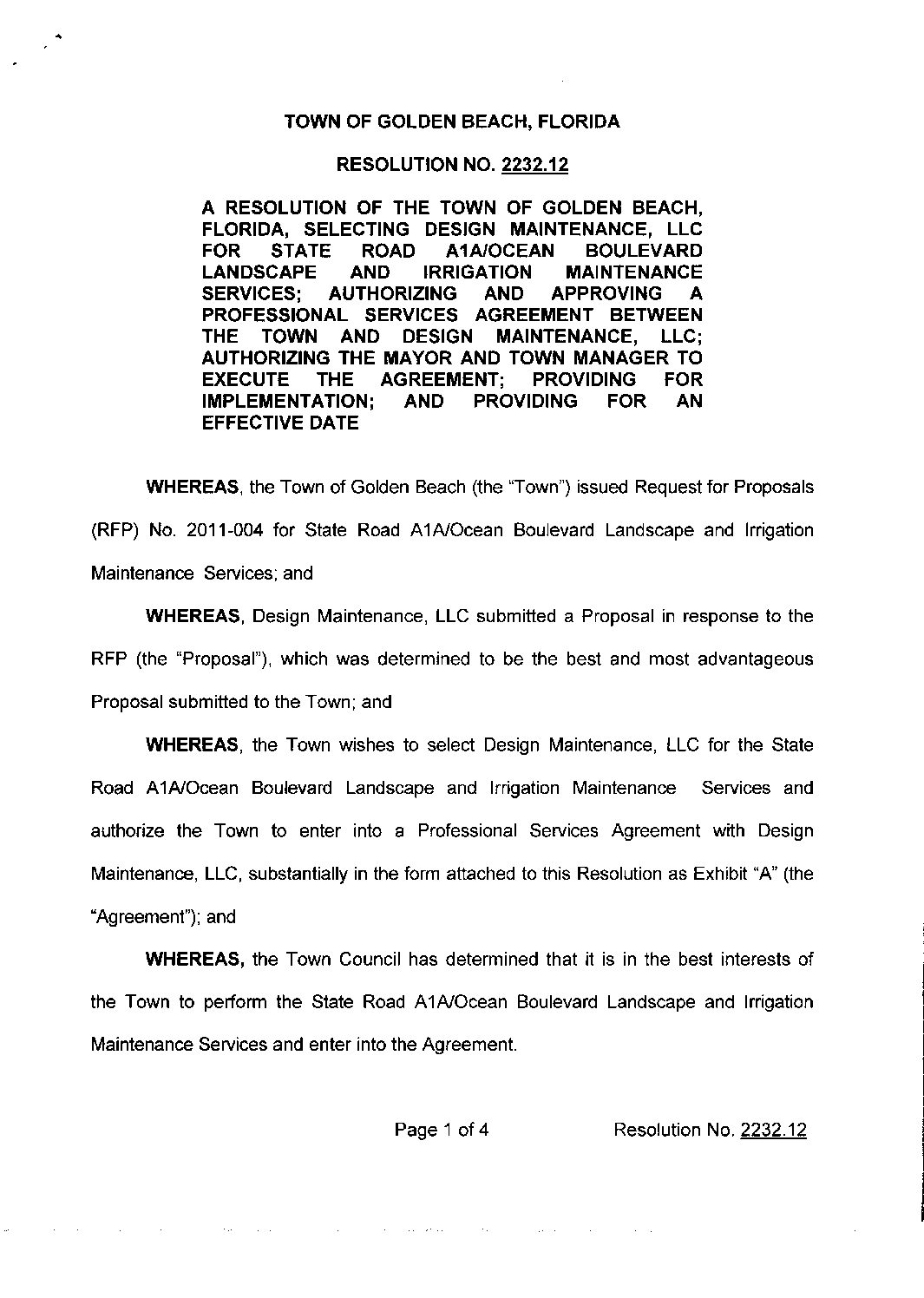 TOWN OF GOLDEN BEACH, FLORIDA

RESOLUTION NO. 2232.12

A RESOLUTION OF THE TOWN OF GOLDEN BEACH, FLORIDA, SELECTING DESIGN MAINTENANCE, LLC FOR STATE ROAD A1A/OCEAN BOULEVARD LANDSCAPE AND IRRIGATION MAINTENANCE SERVICES; AUTHORIZING AND APPROVING A PROFESSIONAL SERVICES AGREEMENT BETWEEN THE TOWN AND DESIGN MAINTENANCE, LLC; AUTHORIZING THE MAYOR AND TOWN MANAGER TO EXECUTE THE AGREEMENT; PROVIDING FOR IMPLEMENTATION; AND PROVIDING FOR AN EFFECTIVE DATE

WHEREAS, the Town of Golden Beach (the "Town") issued Request for Proposals (RFP) No. 2011-004 for State Road A1A/Ocean Boulevard Landscape and Irrigation Maintenance Services; and

WHEREAS, Design Maintenance, LLC submitted a Proposal in response to the RFP (the "Proposal"), which was determined to be the best and most advantageous Proposal submitted to the Town; and

WHEREAS, the Town wishes to select Design Maintenance, LLC for the State Road A1A/Ocean Boulevard Landscape and Irrigation Maintenance Services and authorize the Town to enter into a Professional Services Agreement with Design Maintenance, LLC, substantially in the form attached to this Resolution as Exhibit "A" (the "Agreement"); and

WHEREAS, the Town Council has determined that it is in the best interests of the Town to perform the State Road A1A/Ocean Boulevard Landscape and Irrigation Maintenance Services and enter into the Agreement.

Page 1 of 4 Resolution No. 2232.12